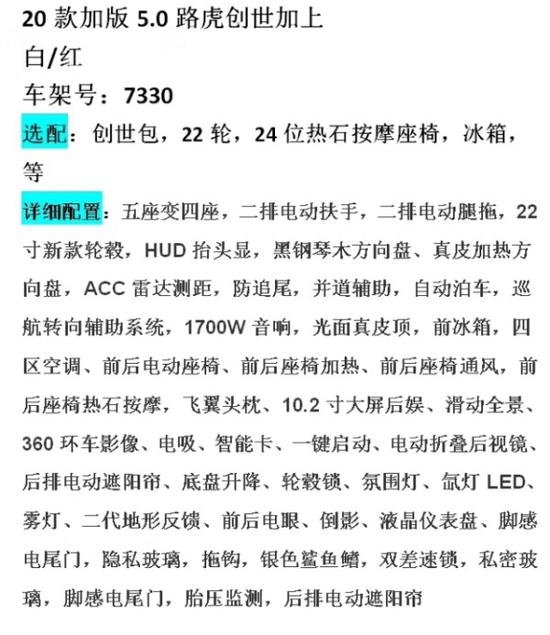 20 款加版 5.0 路虎创世加上

白/红

车架号：7330

选配：创世包，22 轮，24 位热石按摩座椅，冰箱，等

详细配置：五座变四座，二排电动扶手，二排电动腿拖，22 寸新款轮毂，HUD 抬头显，黑钢琴木方向盘、真皮加热方向盘，ACC 雷达测距，防追尾，并道辅助，自动泊车，巡航转向辅助系统，1700W 音响，光面真皮顶，前冰箱，四区空调、前后电动座椅、前后座椅加热、前后座椅通风，前后座椅热石按摩，飞翼头枕、10.2 寸大屏后娱、滑动全景、360 环车影像、电吸、智能卡、一键启动、电动折叠后视镜、后排电动遮阳帘、底盘升降、轮毂锁、氛围灯、氙灯 LED、雾灯、二代地形反馈、前后电眼、倒影、液晶仪表盘、脚感电尾门，隐私玻璃，拖钩，银色鲨鱼鳍，双差速锁，私密玻璃，脚感电尾门，胎压监测，后排电动遮阳帘